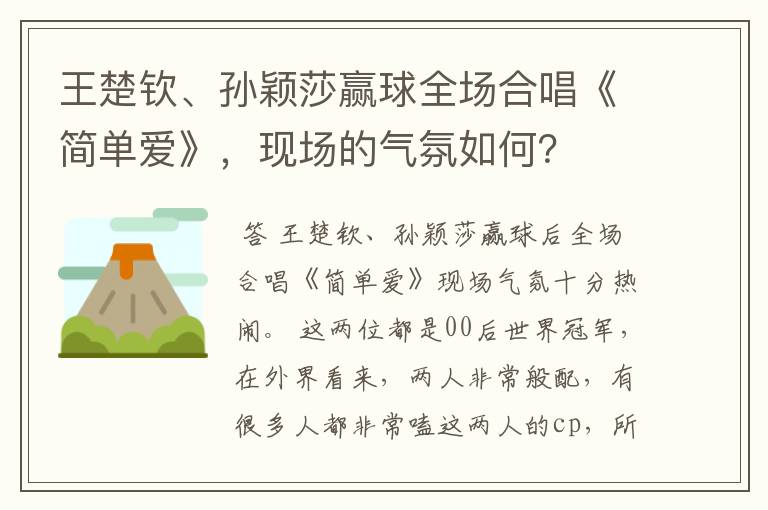 王楚钦、孙颖莎赢球全场合唱《简单爱》，现场的气氛如何?

答 王楚钦、孙颖莎赢球后全场合唱《简单爱》现场气氛十分热闹。 这两位都是00后世界冠军，在外界看来，两人非常般配，有很多人都非常嗑这两人的cp，所